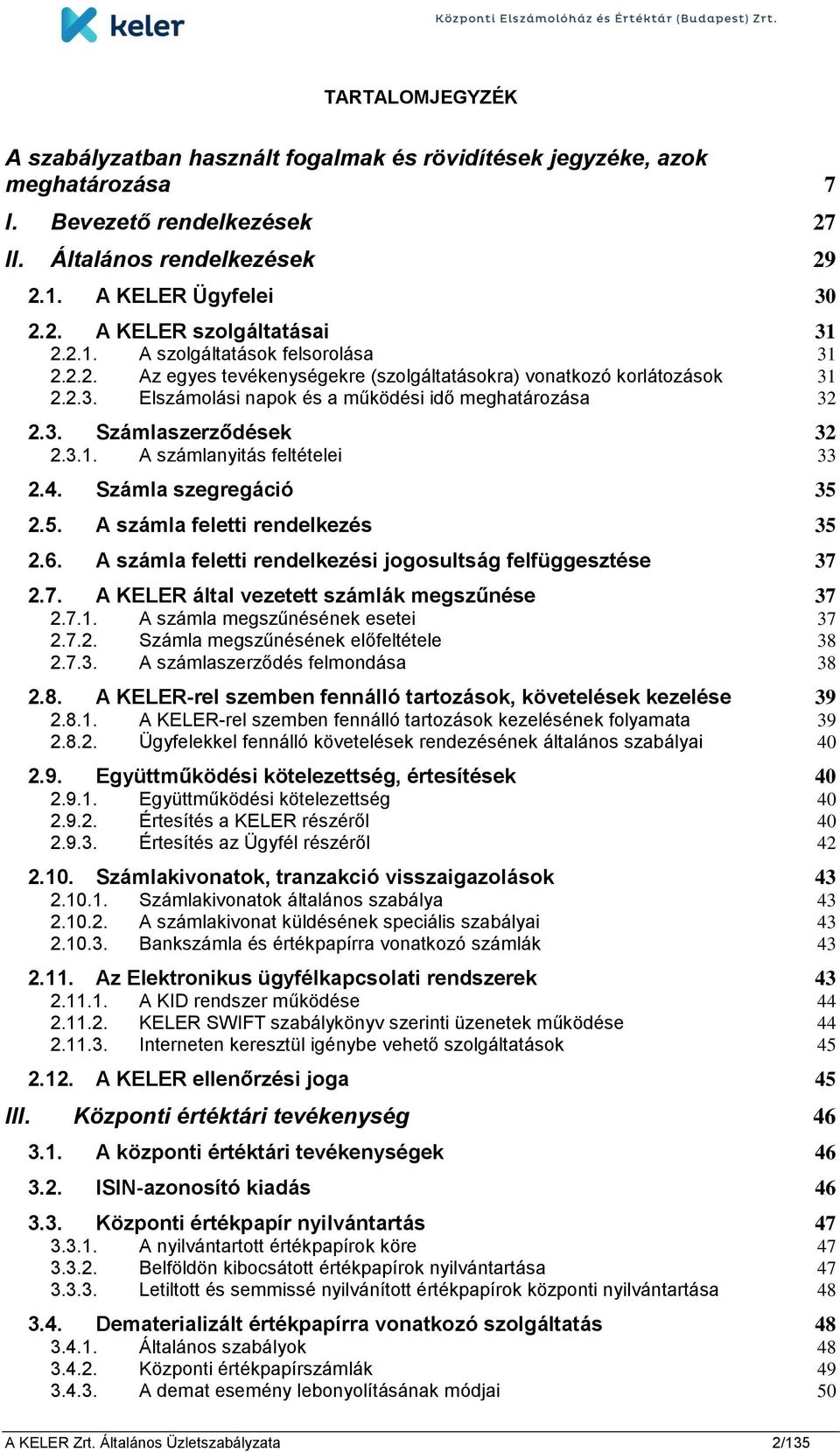 keler

Központi Elszámolóház és Értéktár (Budapest) Zrt.

TARTALOMJEGYZÉK

A szabályzatban használt fogalmak és rövidítések jegyzéke, azok meghatározása 7

I. Bevezető rendelkezések 27

II. Általános rendelkezések 29

2.1. A KELER Ügyfelei 30

2.2. A KELER szolgáltatásai 31
2.2.1. A szolgáltatások felsorolása 31
2.2.2. Az egyes tevékenységekre (szolgáltatásokra) vonatkozó korlátozások 31
2.2.3. Elszámolási napok és a működési idő meghatározása 32

2.3. Számlaszerződések 32
2.3.1. A számlanyitás feltételei 33

2.4. Számla szegregáció 35

2.5. A számla feletti rendelkezés 35

2.6. A számla feletti rendelkezési jogosultság felfüggesztése 37

2.7. A KELER által vezetett számlák megszűnése 37
2.7.1. A számla megszűnésének esetei 37
2.7.2. Számla megszűnésének előfeltétele 38
2.7.3. A számlaszerződés felmondása 38

2.8. A KELER-rel szemben fennálló tartozások, követelések kezelése 39
2.8.1. A KELER-rel szemben fennálló tartozások kezelésének folyamata 39
2.8.2. Ügyfelekkel fennálló követelések rendezésének általános szabályai 40

2.9. Együttműködési kötelezettség, értesítések 40
2.9.1. Együttműködési kötelezettség 40
2.9.2. Értesítés a KELER részéről 40
2.9.3. Értesítés az Ügyfél részéről 42

2.10. Számlakivonatok, tranzakció visszaigazolások 43
2.10.1. Számlakivonatok általános szabálya 43
2.10.2. A számlakivonat küldésének speciális szabályai 43
2.10.3. Bankszámla és értékpapírra vonatkozó számlák 43

2.11. Az Elektronikus ügyfélkapcsolati rendszerek 43
2.11.1. A KID rendszer működése 44
2.11.2. KELER SWIFT szabálykönyv szerinti üzenetek működése 44
2.11.3. Interneten keresztül igénybe vehető szolgáltatások 45

2.12. A KELER ellenőrzési joga 45

III. Központi értéktári tevékenység 46

3.1. A központi értéktári tevékenységek 46

3.2. ISIN-azonosító kiadás 46

3.3. Központi értékpapír nyilvántartás 47
3.3.1. A nyilvántartott értékpapírok köre 47
3.3.2. Belföldön kibocsátott értékpapírok nyilvántartása 47
3.3.3. Letiltott és semmissé nyilvánított értékpapírok központi nyilvántartása 48

3.4. Dematerializált értékpapírra vonatkozó szolgáltatás 48
3.4.1. Általános szabályok 48
3.4.2. Központi értékpapírszámlák 49
3.4.3. A demat esemény lebonyolításának módjai 50

A KELER Zrt. Általános Üzletszabályzata 2/135